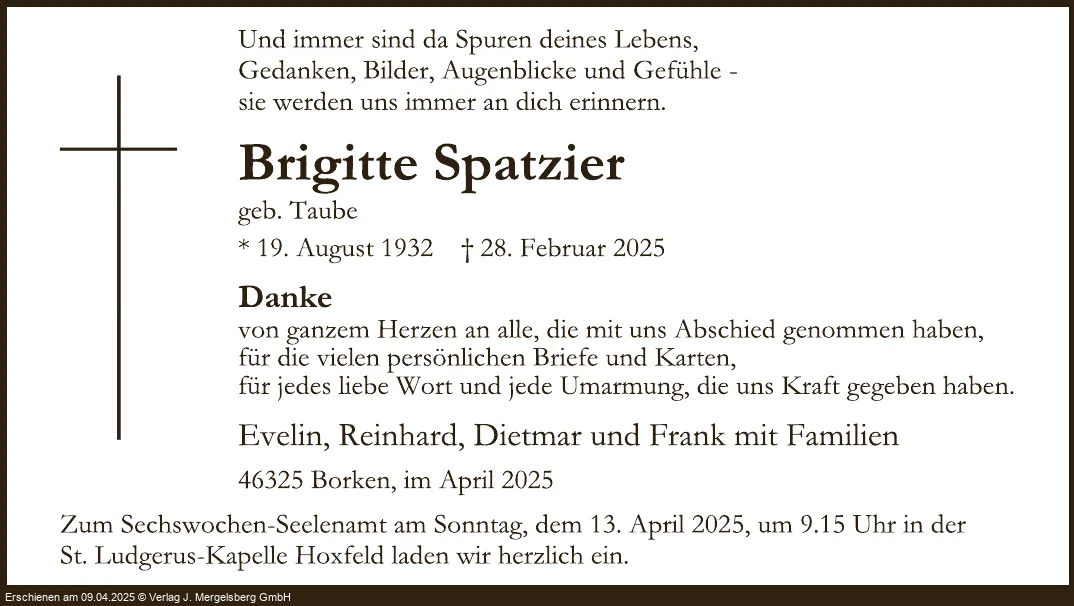 Und immer sind da Spuren deines Lebens,
Gedanken, Bilder, Augenblicke und Gefühle -
sie werden uns immer an dich erinnern.

Brigitte Spatzier

geb. Taube

* 19. August 1932 † 28. Februar 2025

Danke
von ganzem Herzen an alle, die mit uns Abschied genommen haben,
für die vielen persönlichen Briefe und Karten,
für jedes liebe Wort und jede Umarmung, die uns Kraft gegeben haben.

Evelin, Reinhard, Dietmar und Frank mit Familien

46325 Borken, im April 2025

Zum Sechswochen-Seelenamt am Sonntag, dem 13. April 2025, um 9.15 Uhr in der St. Ludgerus-Kapelle Hoxfeld laden wir herzlich ein.

Erschienen am 09.04.2025 © Verlag J. Mergelsberg GmbH